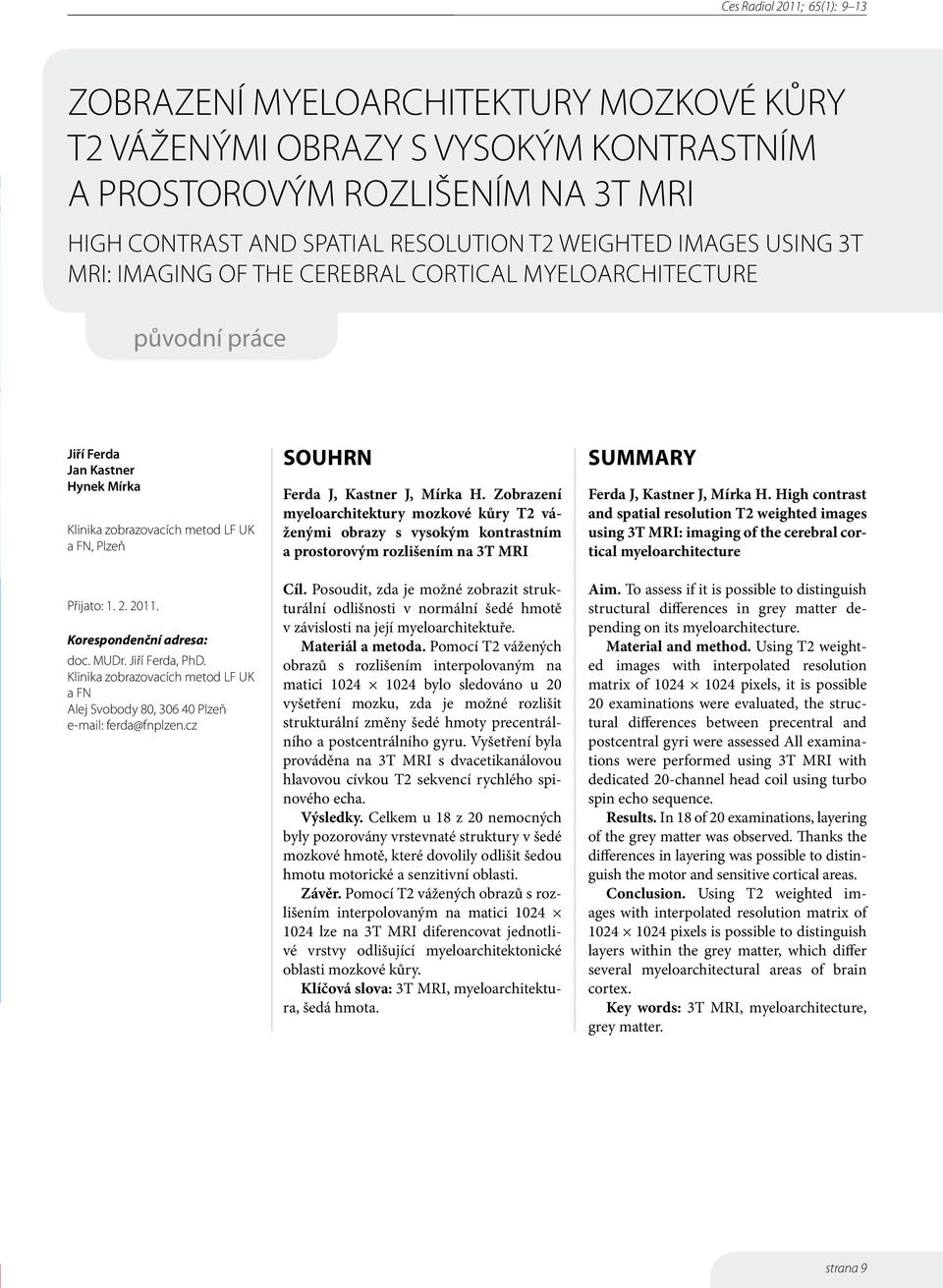 Ces Radiol 2011; 65(1): 9–13

ZOBRAZENÍ MYELOARCHITEKTURY MOZKOVÉ KŮRY T2 VÁŽENÝMI OBRAZY S VYSOKÝM KONTRASTNÍM A PROSTOROVÝM ROZLIŠENÍM NA 3T MRI

HIGH CONTRAST AND SPATIAL RESOLUTION T2 WEIGHTED IMAGES USING 3T MRI: IMAGING OF THE CEREBRAL CORTICAL MYELOARCHITECTURE

původní práce

Jiří Ferda
Jan Kastner
Hynek Mírka

Klinika zobrazovacích metod LF UK a FN, Plzeň

Přijato: 1. 2. 2011.

Korespondenční adresa:
doc. MUDr. Jiří Ferda, PhD.
Klinika zobrazovacích metod LF UK a FN
Alej Svobody 80, 306 40 Plzeň
e-mail: ferda@fnplzen.cz

SOUHRN

Ferda J, Kastner J, Mírka H. Zobrazení myeloarchitektury mozkové kůry T2 váženými obrazy s vysokým kontrastním a prostorovým rozlišením na 3T MRI

Cíl. Posoudit, zda je možné zobrazit strukturální odlišnosti v normální šedé hmotě v závislosti na její myeloarchitektuře.

Materiál a metoda. Pomocí T2 vážených obrazů s rozlišením interpolovaným na matici 1024 × 1024 bylo sledováno u 20 vyšetření mozku, zda je možné rozlišit strukturální změny šedé hmoty precentrálního a postcentrálního gyru. Vyšetření byla prováděna na 3T MRI s dvacetikanálovou hlavovou cívkou T2 sekvencí rychlého spinového echa.

Výsledky. Celkem u 18 z 20 nemocných byly pozorovány vrstevnaté struktury v šedé mozkové hmotě, které dovolily odlišit šedou hmotu motorické a senzitivní oblasti.

Závěr. Pomocí T2 vážených obrazů s rozlišením interpolovaným na matici 1024 × 1024 lze na 3T MRI diferencovat jednotlivé vrstvy odlišující myeloarchitektonické oblasti mozkové kůry.

Klíčová slova: 3T MRI, myeloarchitektura, šedá hmota.

SUMMARY

Ferda J, Kastner J, Mírka H. High contrast and spatial resolution T2 weighted images using 3T MRI: imaging of the cerebral cortical myeloarchitecture

Aim. To assess if it is possible to distinguish structural differences in grey matter depending on its myeloarchitecture.

Material and method. Using T2 weighted images with interpolated resolution matrix of 1024 × 1024 pixels, it is possible 20 examinations were evaluated, the structural differences between precentral and postcentral gyri were assessed All examinations were performed using 3T MRI with dedicated 20-channel head coil using turbo spin echo sequence.

Results. In 18 of 20 examinations, layering of the grey matter was observed. Thanks the differences in layering was possible to distinguish the motor and sensitive cortical areas.

Conclusion. Using T2 weighted images with interpolated resolution matrix of 1024 × 1024 pixels is possible to distinguish layers within the grey matter, which differ several myeloarchitectural areas of brain cortex.

Key words: 3T MRI, myeloarchitecture, grey matter.

strana 9